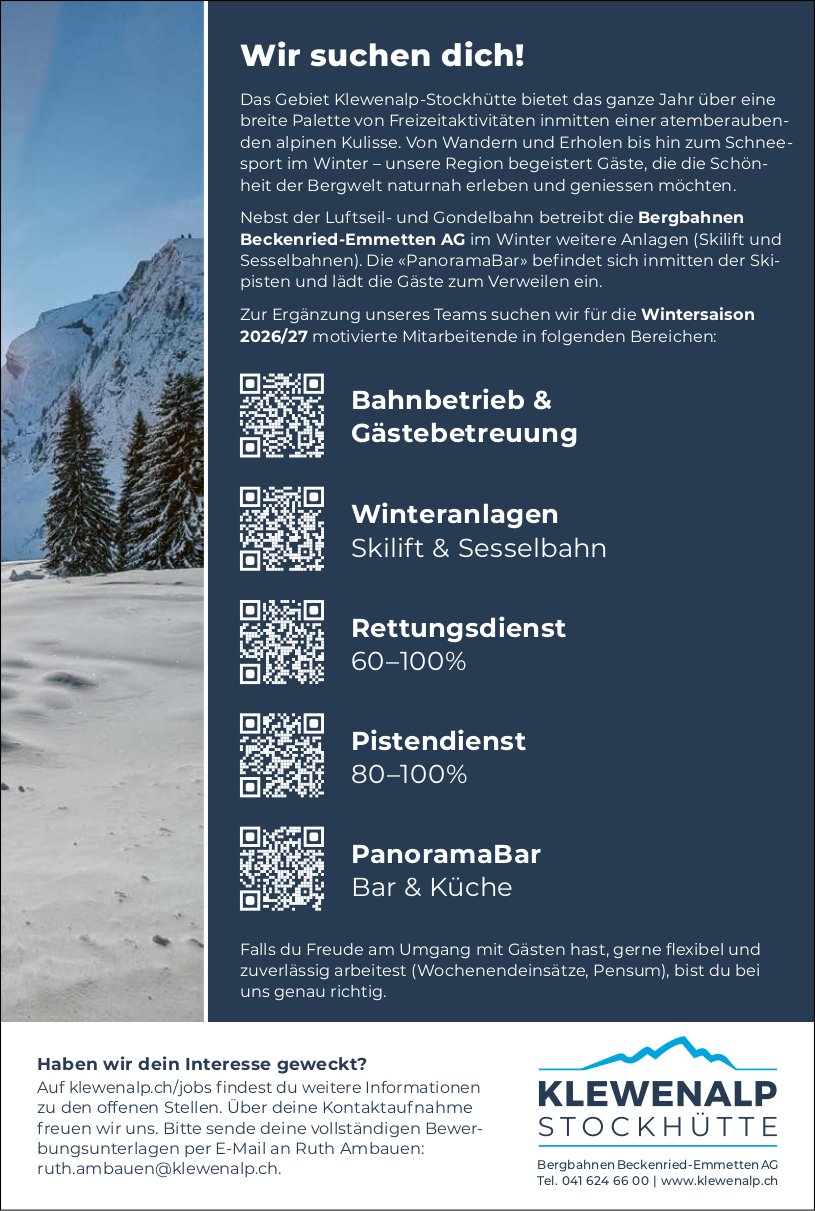 Wir suchen dich!

Das Gebiet Klewenalp-Stockhütte bietet das ganze Jahr über eine breite Palette von Freizeitaktivitäten inmitten einer atemberaubenden alpinen Kulisse. Von Wandern und Erholen bis hin zum Schneesport im Winter – unsere Region begeistert Gäste, die die Schönheit der Bergwelt naturnah erleben und geniessen möchten.

Nebst der Luftseil- und Gondelbahn betreibt die Bergbahnen Beckenried-Emmetten AG im Winter weitere Anlagen (Skilift und Sesselbahnen). Die «PanoramaBar» befindet sich inmitten der Skipisten und lädt die Gäste zum Verweilen ein.

Zur Ergänzung unseres Teams suchen wir für die Wintersaison 2026/27 motivierte Mitarbeitende in folgenden Bereichen:

Bahnbetrieb &
Gästebetreuung

Winteranlagen
Skilift & Sesselbahn

Rettungsdienst
60–100%

Pistendienst
80–100%

PanoramaBar
Bar & Küche

Falls du Freude am Umgang mit Gästen hast, gerne flexibel und zuverlässig arbeitest (Wochenendeinsätze, Pensum), bist du bei uns genau richtig.

Haben wir dein Interesse geweckt?
Auf klewenalp.ch/jobs findest du weitere Informationen zu den offenen Stellen. Über deine Kontaktaufnahme freuen wir uns. Bitte sende deine vollständigen Bewerbungsunterlagen per E-Mail an Ruth Ambauen: ruth.ambauen@klewenalp.ch.

KLEWENALP
STOCKHÜTTE

Bergbahnen Beckenried-Emmetten AG
Tel. 041 624 66 00 | www.klewenalp.ch